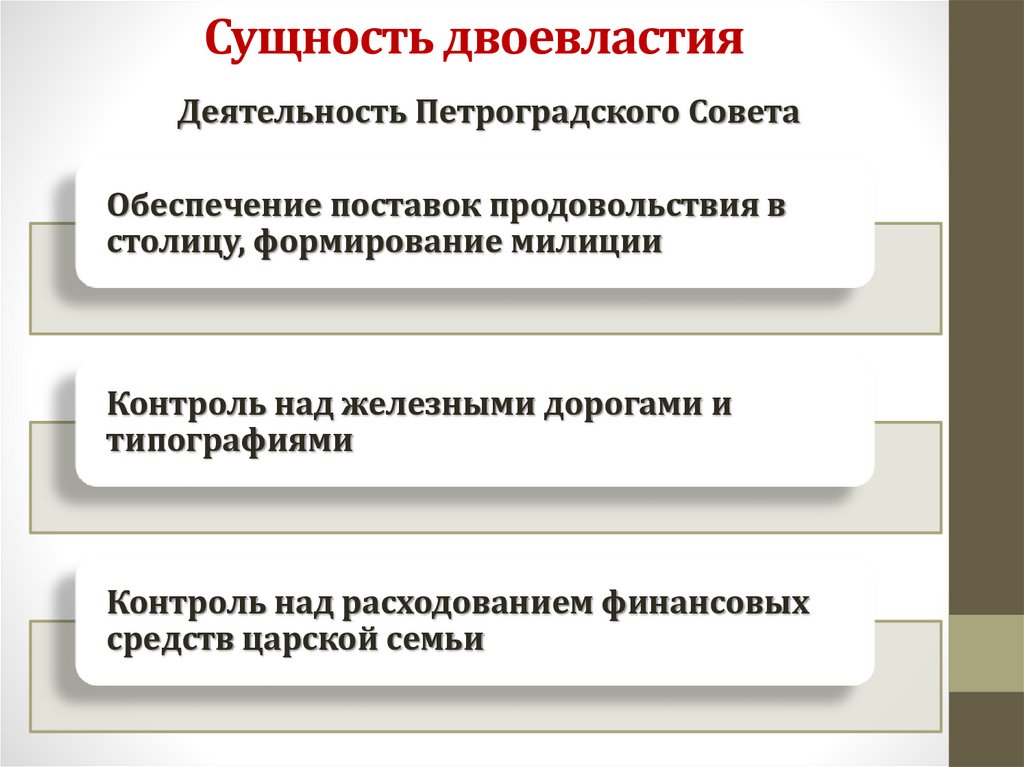 Сущность двоевластия

Деятельность Петроградского Совета

Обеспечение поставок продовольствия в столицу, формирование милиции

Контроль над железными дорогами и типографиями

Контроль над расходованием финансовых средств царской семьи